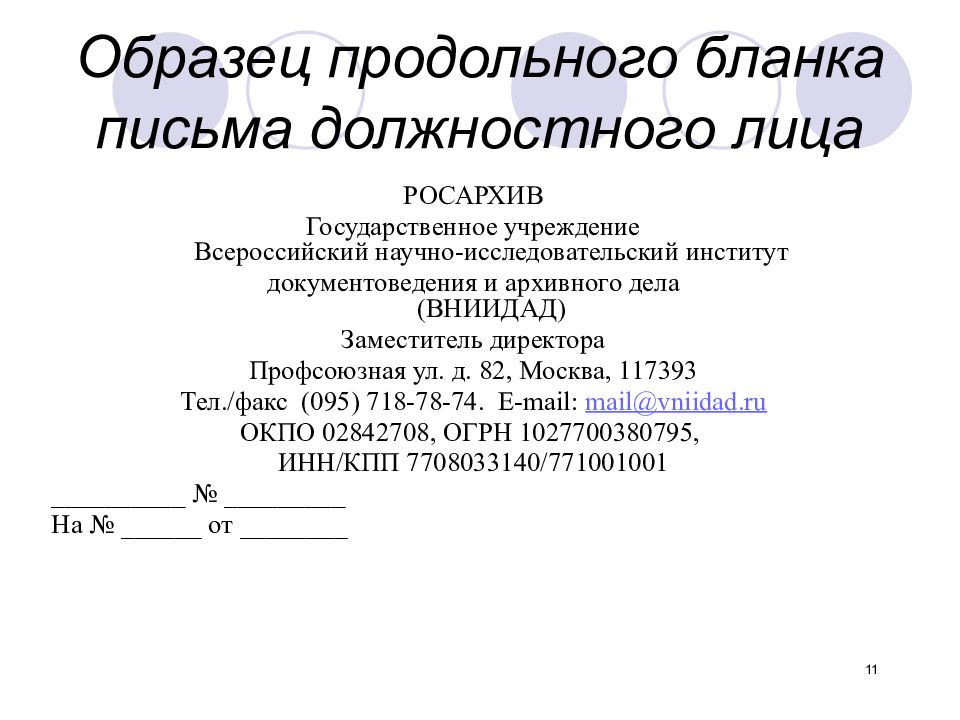 Образец продольного бланка письма должностного лица

РОСАРХИВ
Государственное учреждение
Всероссийский научно-исследовательский институт
документоведения и архивного дела
(ВНИИДАД)
Заместитель директора
Профсоюзная ул. д. 82, Москва, 117393
Тел./факс (095) 718-78-74. E-mail: mail@vniidad.ru
ОКПО 02842708, ОГРН 1027700380795,
ИНН/КПП 7708033140/771001001

__________ № _________
На № ______ от ________

11